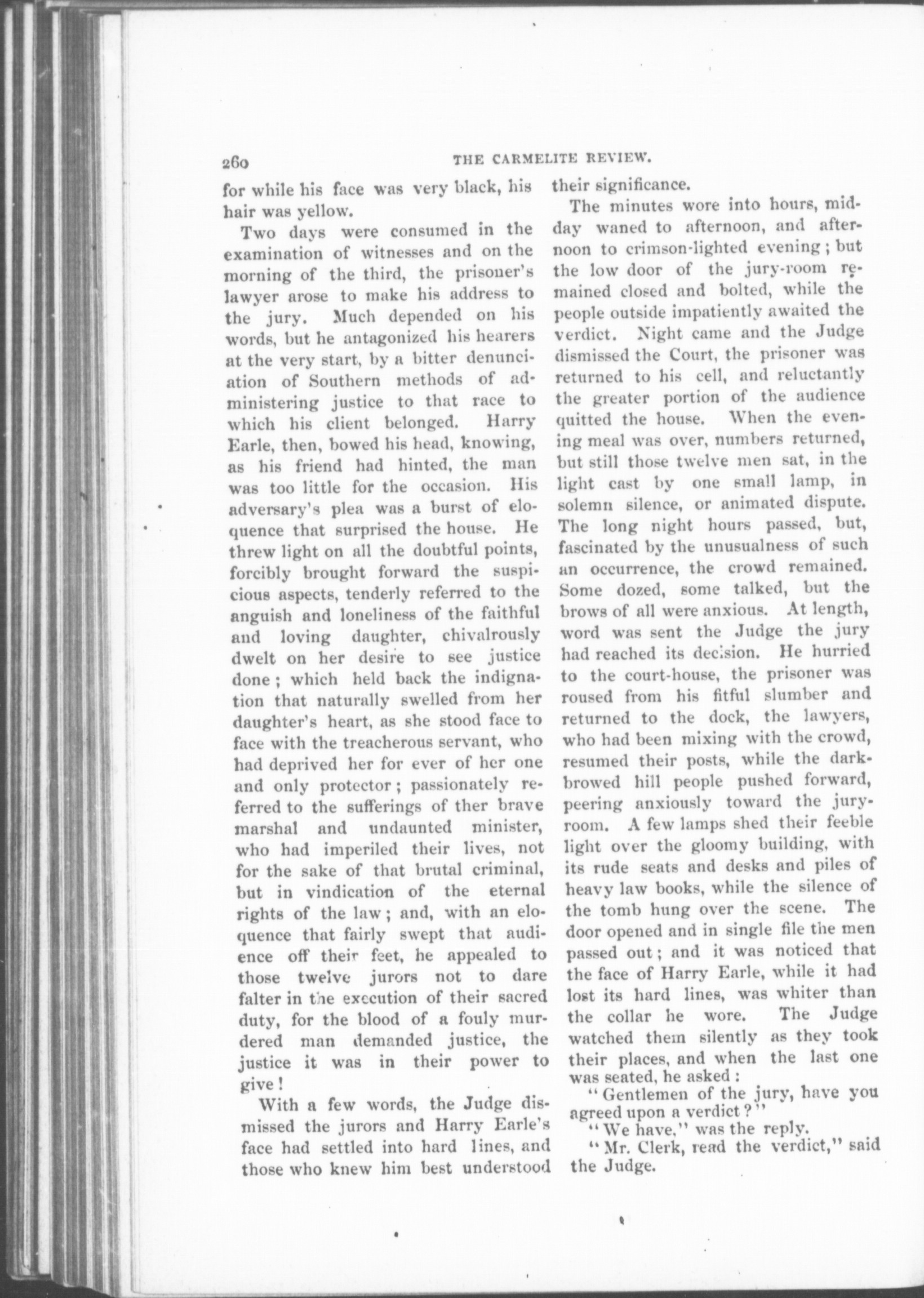 260 THE CARMELITE REVIEW.

for while his face was very black, his hair was yellow.

Two days were consumed in the examination of witnesses and on the morning of the third, the prisoner's lawyer arose to make his address to the jury. Much depended on his words, but he antagonized his hearers at the very start, by a bitter denunciation of Southern methods of administering justice to that race to which his client belonged. Harry Earle, then, bowed his head, knowing, as his friend had hinted, the man was too little for the occasion. His adversary's plea was a burst of eloquence that surprised the house. He threw light on all the doubtful points, forcibly brought forward the suspicious aspects, tenderly referred to the anguish and loneliness of the faithful and loving daughter, chivalrously dwelt on her desire to see justice done; which held back the indignation that naturally swelled from her daughter's heart, as she stood face to face with the treacherous servant, who had deprived her for ever of her one and only protector; passionately referred to the sufferings of ther brave marshal and undaunted minister, who had imperiled their lives, not for the sake of that brutal criminal, but in vindication of the eternal rights of the law; and, with an eloquence that fairly swept that audience off their feet, he appealed to those twelve jurors not to dare falter in the execution of their sacred duty, for the blood of a fouly murdered man demanded justice, the justice it was in their power to give!

With a few words, the Judge dismissed the jurors and Harry Earle's face had settled into hard lines, and those who knew him best understood their significance.

The minutes wore into hours, midday waned to afternoon, and afternoon to crimson-lighted evening; but the low door of the jury-room remained closed and bolted, while the people outside impatiently awaited the verdict. Night came and the Judge dismissed the Court, the prisoner was returned to his cell, and reluctantly the greater portion of the audience quitted the house. When the evening meal was over, numbers returned, but still those twelve men sat, in the light cast by one small lamp, in solemn silence, or animated dispute. The long night hours passed, but, fascinated by the unusualness of such an occurrence, the crowd remained. Some dozed, some talked, but the brows of all were anxious. At length, word was sent the Judge the jury had reached its decision. He hurried to the court-house, the prisoner was roused from his fitful slumber and returned to the dock, the lawyers, who had been mixing with the crowd, resumed their posts, while the dark-browed hill people pushed forward, peering anxiously toward the jury-room. A few lamps shed their feeble light over the gloomy building, with its rude seats and desks and piles of heavy law books, while the silence of the tomb hung over the scene. The door opened and in single file the men passed out; and it was noticed that the face of Harry Earle, while it had lost its hard lines, was whiter than the collar he wore. The Judge watched them silently as they took their places, and when the last one was seated, he asked:

"Gentlemen of the jury, have you agreed upon a verdict?"

"We have," was the reply.

"Mr. Clerk, read the verdict," said the Judge.